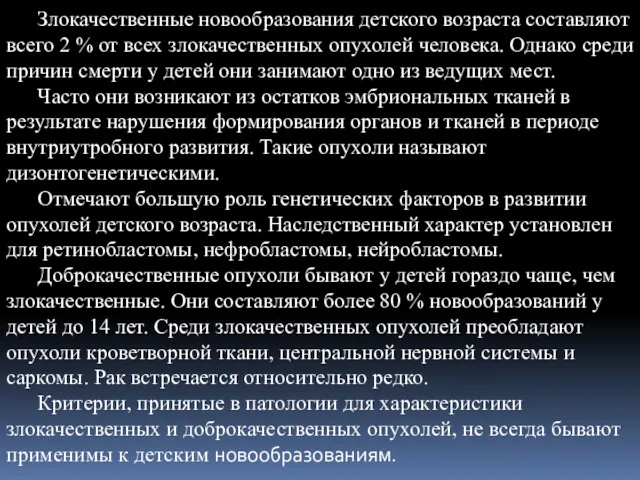 Злокачественные новообразования детского возраста составляют всего 2 % от всех злокачественных опухолей человека. Однако среди причин смерти у детей они занимают одно из ведущих мест.

Часто они возникают из остатков эмбриональных тканей в результате нарушения формирования органов и тканей в периоде внутриутробного развития. Такие опухоли называют дизонтогенетическими.

Отмечают большую роль генетических факторов в развитии опухолей детского возраста. Наследственный характер установлен для ретинобластомы, нефробластомы, нейробластомы.

Доброкачественные опухоли бывают у детей гораздо чаще, чем злокачественные. Они составляют более 80 % новообразований у детей до 14 лет. Среди злокачественных опухолей преобладают опухоли кроветворной ткани, центральной нервной системы и саркомы. Рак встречается относительно редко.

Критерии, принятые в патологии для характеристики злокачественных и доброкачественных опухолей, не всегда бывают применимы к детским новообразованиям.